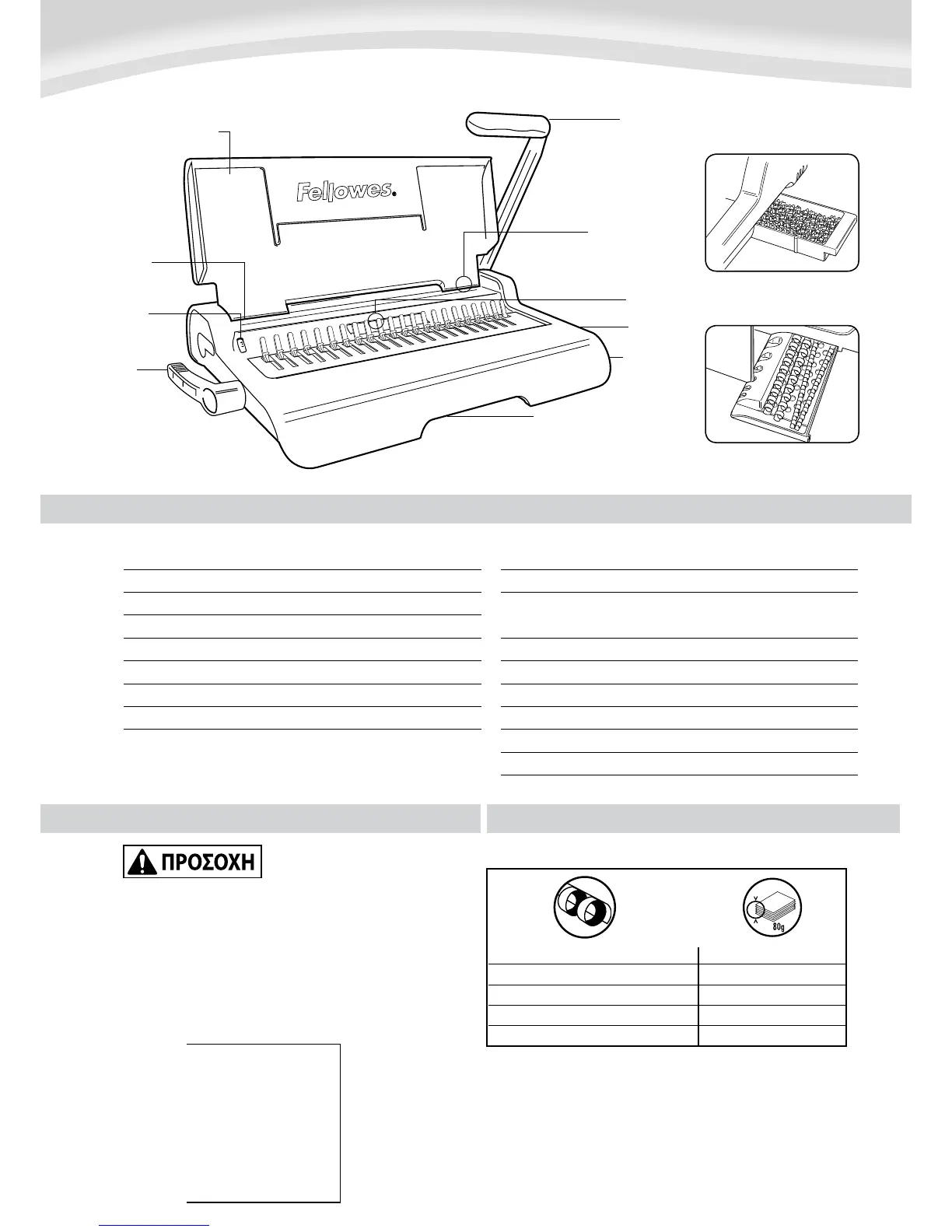 Fellowes

ΠΡΟΣΟΧΗ

80g